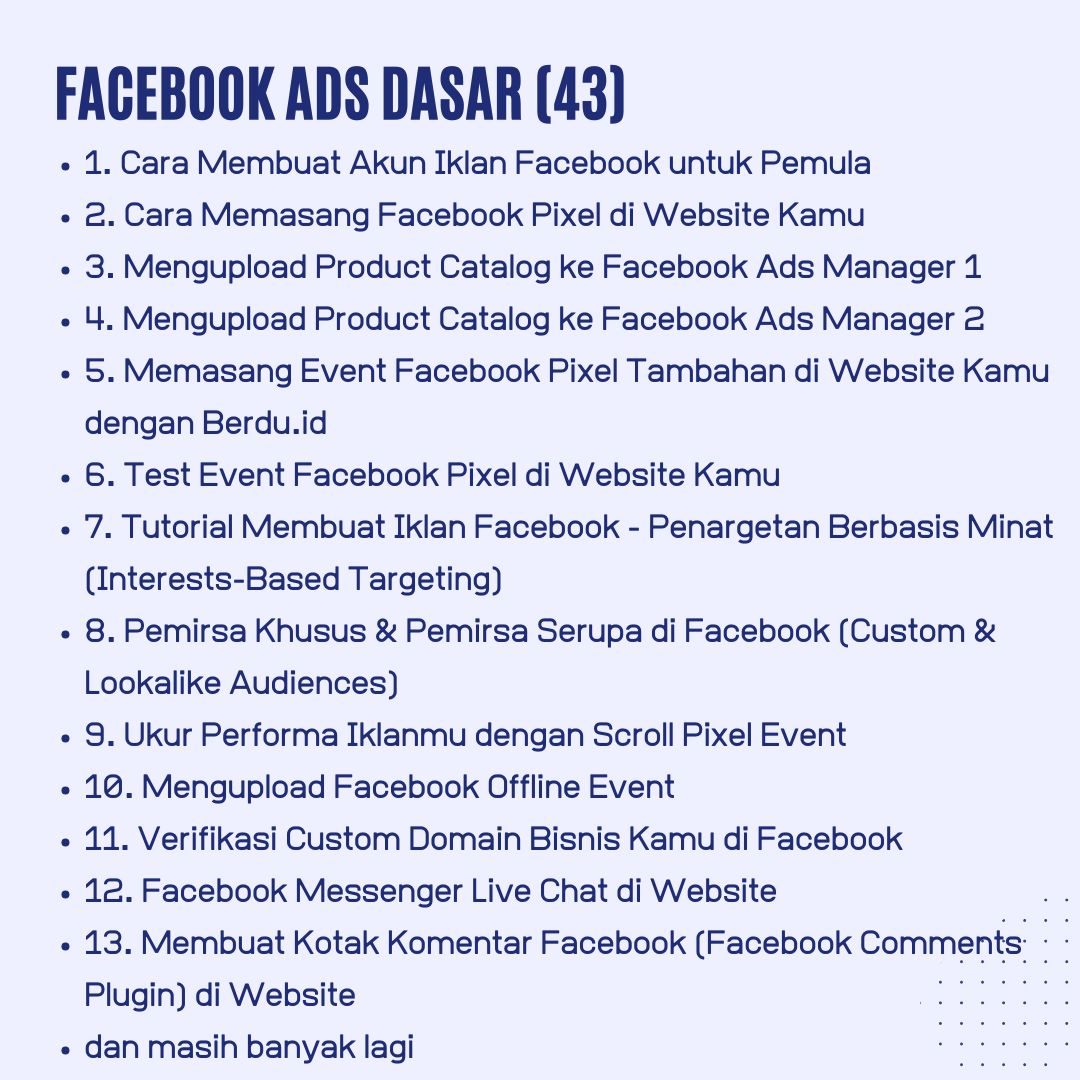 FACEBOOK ADS DASAR (43)

- 1. Cara Membuat Akun Iklan Facebook untuk Pemula
- 2. Cara Memasang Facebook Pixel di Website Kamu
- 3. Mengupload Product Catalog ke Facebook Ads Manager 1
- 4. Mengupload Product Catalog ke Facebook Ads Manager 2
- 5. Memasang Event Facebook Pixel Tambahan di Website Kamu dengan Berdu.id
- 6. Test Event Facebook Pixel di Website Kamu
- 7. Tutorial Membuat Iklan Facebook - Penargetan Berbasis Minat (Interests-Based Targeting)
- 8. Pemirsa Khusus & Pemirsa Serupa di Facebook (Custom & Lookalike Audiences)
- 9. Ukur Performa Iklanmu dengan Scroll Pixel Event
- 10. Mengupload Facebook Offline Event
- 11. Verifikasi Custom Domain Bisnis Kamu di Facebook
- 12. Facebook Messenger Live Chat di Website
- 13. Membuat Kotak Komentar Facebook (Facebook Comments Plugin) di Website
- dan masih banyak lagi